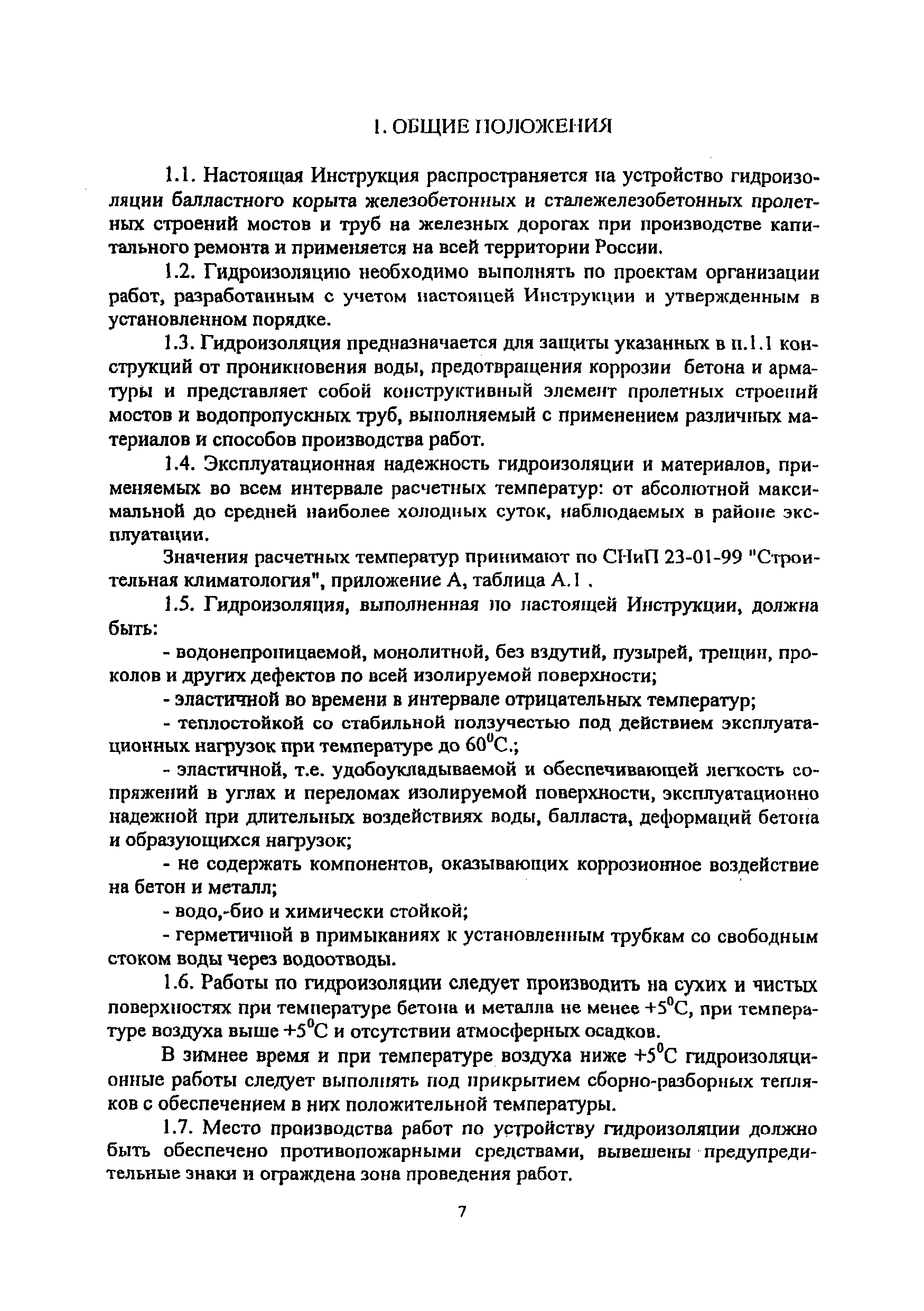 1. ОБЩИЕ ПОЛОЖЕНИЯ

1.1. Настоящая Инструкция распространяется на устройство гидроизоляции балластного корыта железобетонных и сталежелезобетонных пролетных строений мостов и труб на железных дорогах при производстве капитального ремонта и применяется на всей территории России.

1.2. Гидроизоляцию необходимо выполнять по проектам организации работ, разработанным с учетом настоящей Инструкции и утвержденным в установленном порядке.

1.3. Гидроизоляция предназначается для защиты указанных в п.1.1 конструкций от проникновения воды, предотвращения коррозии бетона и арматуры и представляет собой конструктивный элемент пролетных строений мостов и водопропускных труб, выполняемый с применением различных материалов и способов производства работ.

1.4. Эксплуатационная надежность гидроизоляции и материалов, применяемых во всем интервале расчетных температур: от абсолютной максимальной до средней наиболее холодных суток, наблюдаемых в районе эксплуатации.

Значения расчетных температур принимают по СНиП 23-01-99 "Строительная климатология", приложение А, таблица А.1 .

1.5. Гидроизоляция, выполненная по настоящей Инструкции, должна быть:

- водонепроницаемой, монолитной, без вздутий, пузырей, трещин, проколов и других дефектов по всей изолируемой поверхности;

- эластичной во времени в интервале отрицательных температур;

- теплостойкой со стабильной ползучестью под действием эксплуатационных нагрузок при температуре до $60^0$С.;

- эластичной, т.е. удобоукладываемой и обеспечивающей легкость сопряжений в углах и переломах изолируемой поверхности, эксплуатационно надежной при длительных воздействиях воды, балласта, деформаций бетона и образующихся нагрузок;

- не содержать компонентов, оказывающих коррозионное воздействие на бетон и металл;

- водо,-био и химически стойкой;

- герметичной в примыканиях к установленным трубкам со свободным стоком воды через водоотводы.

1.6. Работы по гидроизоляции следует производить на сухих и чистых поверхностях при температуре бетона и металла не менее $+5^0$С, при температуре воздуха выше $+5^0$С и отсутствии атмосферных осадков.

В зимнее время и при температуре воздуха ниже $+5^0$С гидроизоляционные работы следует выполнять под прикрытием сборно-разборных тепляков с обеспечением в них положительной температуры.

1.7. Место производства работ по устройству гидроизоляции должно быть обеспечено противопожарными средствами, вывешены предупредительные знаки и ограждена зона проведения работ.

7